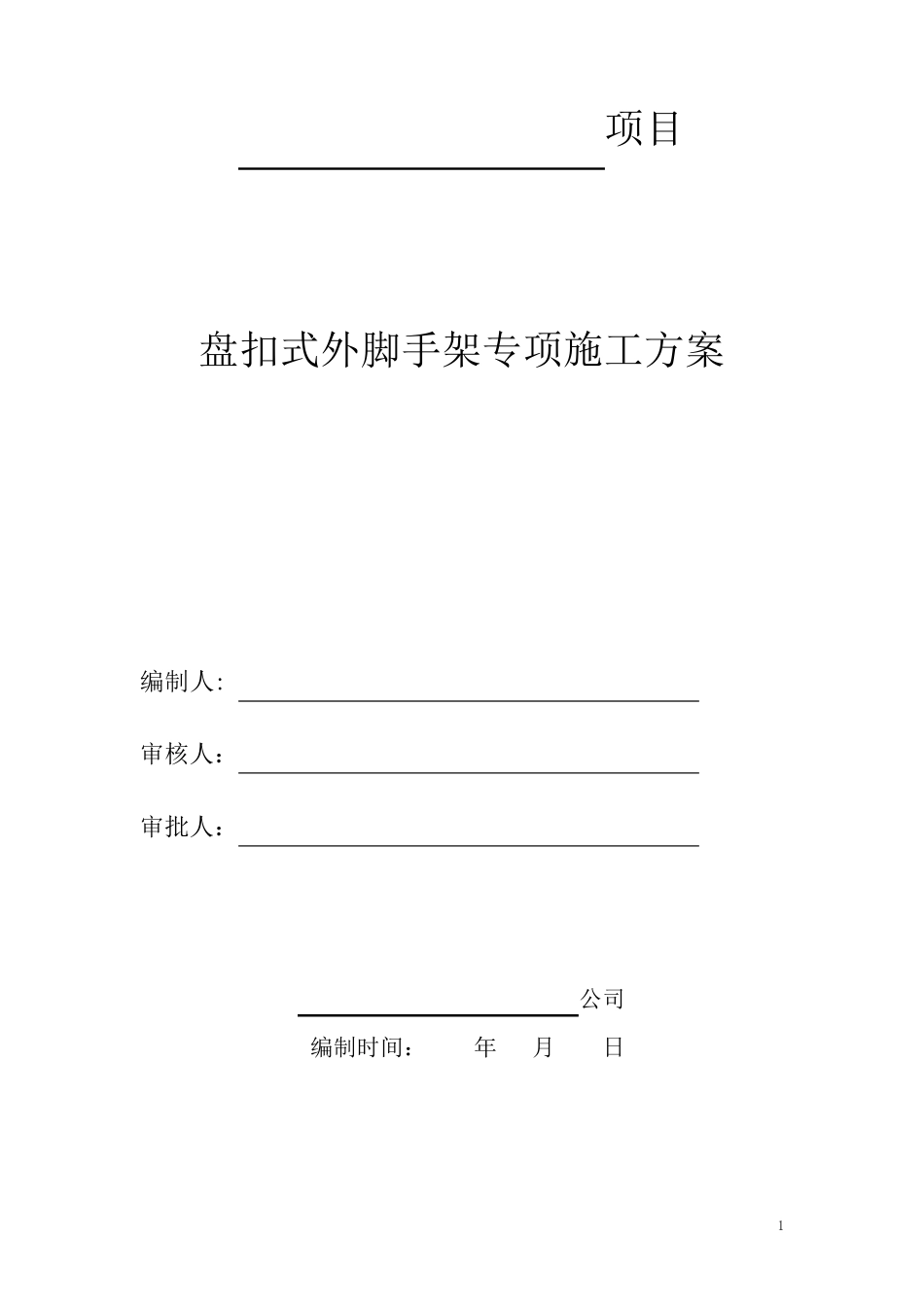 项目

盘扣式外脚手架专项施工方案

编制人:

审核人：

审批人：

公司

编制时间： 年 月 日

1